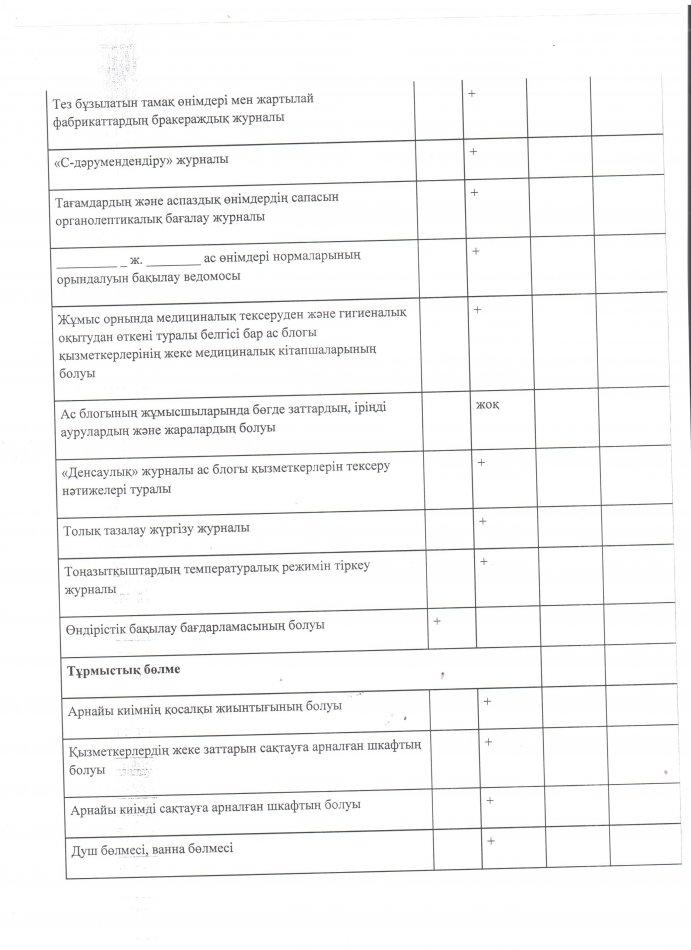 | | | | | |
|---|---|---|---|---|
| Тез бұзылатын тамақ өнімдері мен жартылай фабрикаттардың бракераждық журналы | | + | | |
| «С-дәрумендендіру» журналы | | + | | |
| Тағамдардың және аспаздық өнімдердің сапасын органолептикалық бағалау журналы | | + | | |
| _________ _ ж. ________ ас өнімдері нормаларының орындалуын бақылау ведомосы | | + | | |
| Жұмыс орнында медициналық тексеруден және гигиеналық оқытудан өткені туралы белгісі бар ас блогы қызметкерлерінің жеке медициналық кітапшаларының болуы | | + | | |
| Ас блогының жұмысшыларында бөгде заттардың, іріңді аурулардың және жаралардың болуы | | жоқ | | |
| «Денсаулық» журналы ас блогы қызметкерлерін тексеру нәтижелері туралы | | + | | |
| Толық тазалау жүргізу журналы | | + | | |
| Тоңазытқыштардың температуралық режимін тіркеу журналы | | + | | |
| Өндірістік бақылау бағдарламасының болуы | + | | | |
| **Тұрмыстық бөлме** | | | | |
| Арнайы киімнің қосалқы жиынтығының болуы | | + | | |
| Қызметкерлердің жеке заттарын сақтауға арналған шкафтың болуы | | + | | |
| Арнайы киімді сақтауға арналған шкафтың болуы | | + | | |
| Душ бөлмесі, ванна бөлмесі | | + | | |